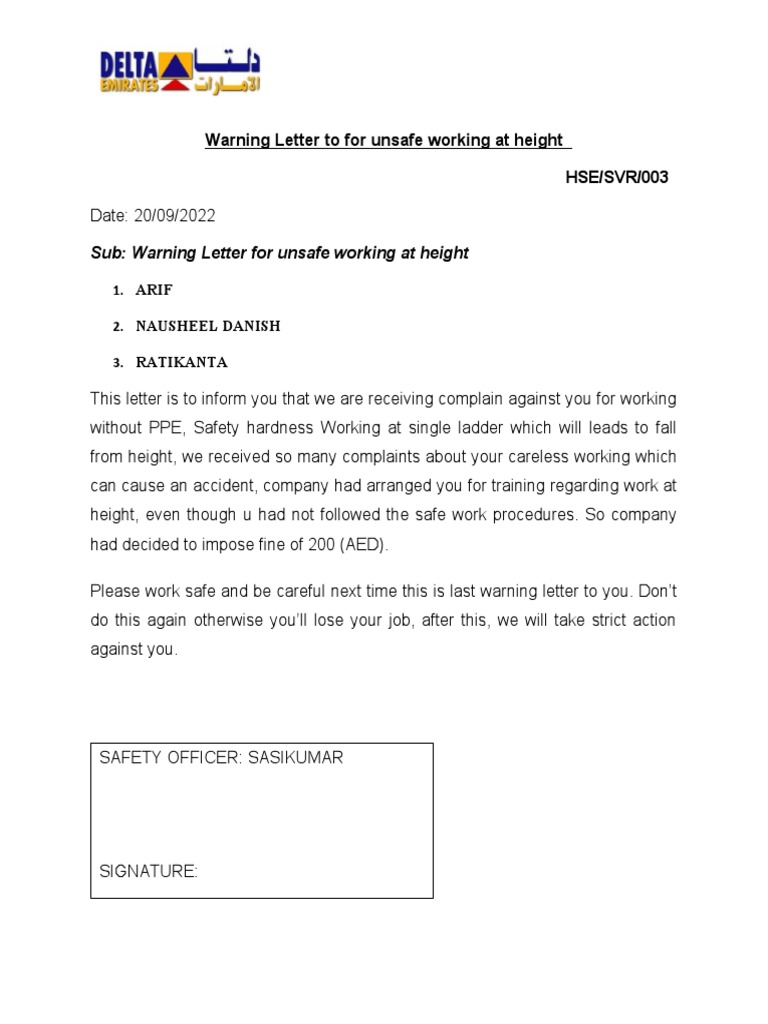 DELTA EMIRATES دلتا الامارات

Warning Letter to for unsafe working at height

HSE/SVR/003

Date: 20/09/2022

Sub: Warning Letter for unsafe working at height

1. ARIF

2. NAUSHEEL DANISH

3. RATIKANTA

This letter is to inform you that we are receiving complain against you for working without PPE, Safety hardness Working at single ladder which will leads to fall from height, we received so many complaints about your careless working which can cause an accident, company had arranged you for training regarding work at height, even though u had not followed the safe work procedures. So company had decided to impose fine of 200 (AED).

Please work safe and be careful next time this is last warning letter to you. Don't do this again otherwise you'll lose your job, after this, we will take strict action against you.

SAFETY OFFICER: SASIKUMAR

SIGNATURE: